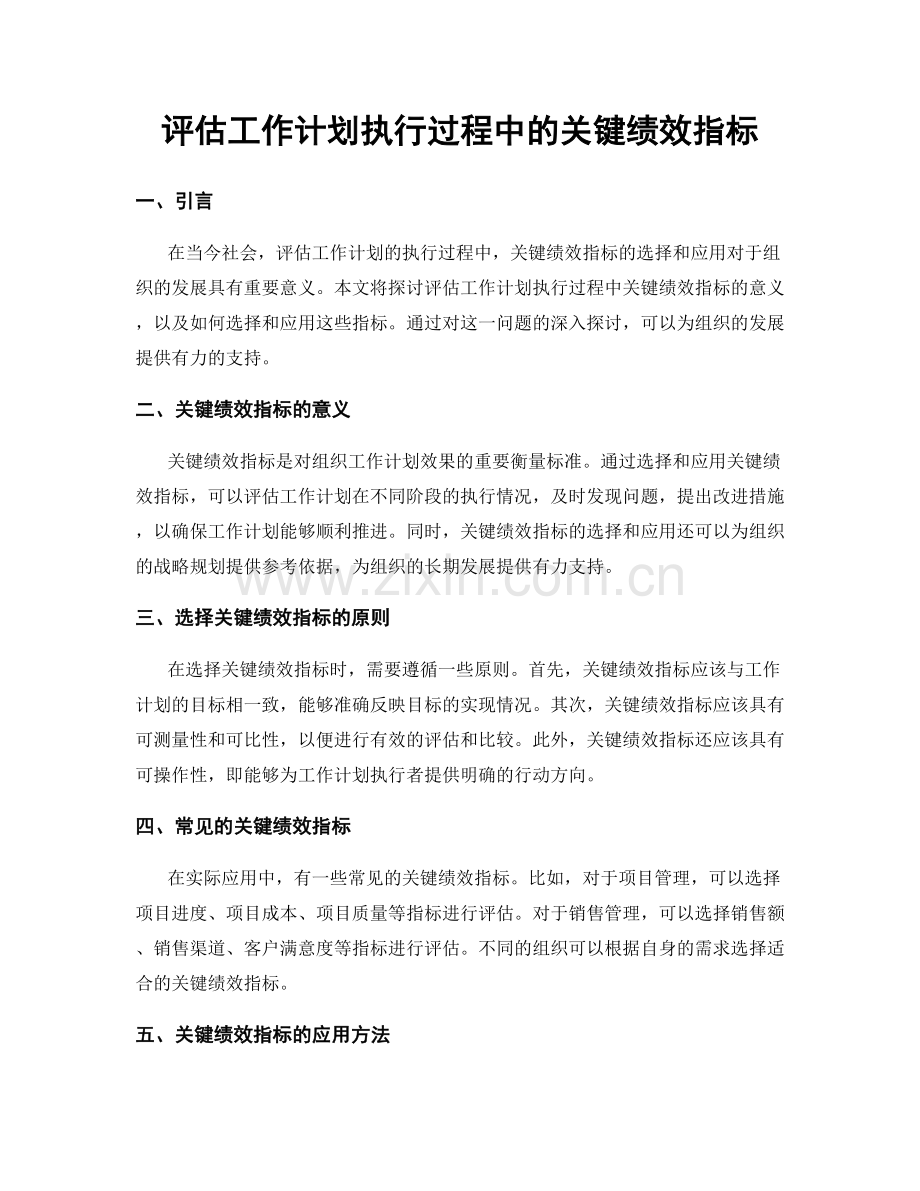 评估工作计划执行过程中的关键绩效指标

一、引言

在当今社会，评估工作计划的执行过程中，关键绩效指标的选择和应用对于组织的发展具有重要意义。本文将探讨评估工作计划执行过程中关键绩效指标的意义，以及如何选择和应用这些指标。通过对这一问题的深入探讨，可以为组织的发展提供有力的支持。

二、关键绩效指标的意义

关键绩效指标是对组织工作计划效果的重要衡量标准。通过选择和应用关键绩效指标，可以评估工作计划在不同阶段的执行情况，及时发现问题，提出改进措施，以确保工作计划能够顺利推进。同时，关键绩效指标的选择和应用还可以为组织的战略规划提供参考依据，为组织的长期发展提供有力支持。

三、选择关键绩效指标的原则

在选择关键绩效指标时，需要遵循一些原则。首先，关键绩效指标应该与工作计划的目标相一致，能够准确反映目标的实现情况。其次，关键绩效指标应该具有可测量性和可比性，以便进行有效的评估和比较。此外，关键绩效指标还应该具有可操作性，即能够为工作计划执行者提供明确的行动方向。

四、常见的关键绩效指标

在实际应用中，有一些常见的关键绩效指标。比如，对于项目管理，可以选择项目进度、项目成本、项目质量等指标进行评估。对于销售管理，可以选择销售额、销售渠道、客户满意度等指标进行评估。不同的组织可以根据自身的需求选择适合的关键绩效指标。

五、关键绩效指标的应用方法

www.zixin.com.cn